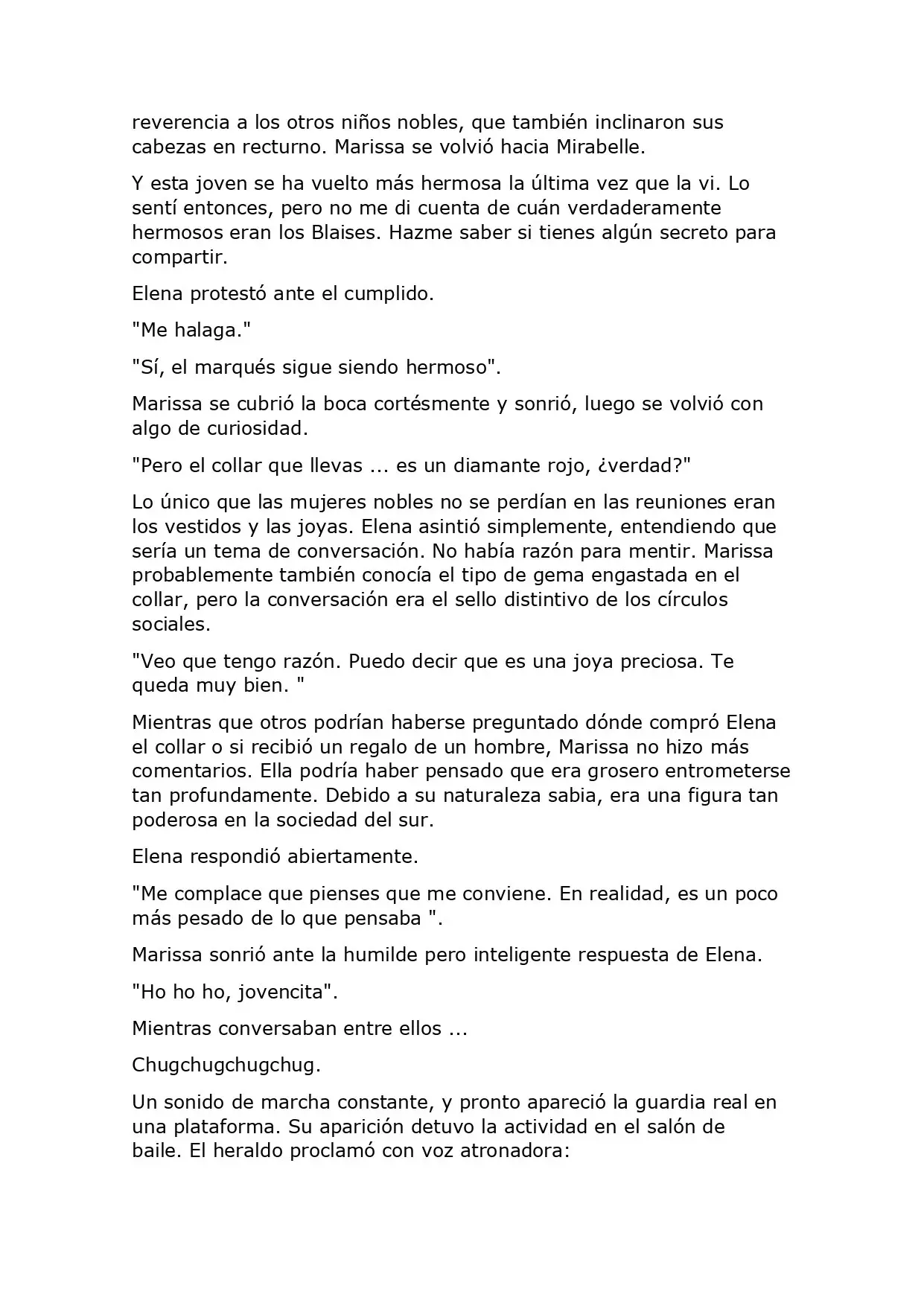 reverencia a los otros niños nobles, que también inclinaron sus cabezas en recturno. Marissa se volvió hacia Mirabelle.

Y esta joven se ha vuelto más hermosa la última vez que la vi. Lo sentí entonces, pero no me di cuenta de cuán verdaderamente hermosos eran los Blaises. Hazme saber si tienes algún secreto para compartir.

Elena protestó ante el cumplido.

"Me halaga."

"Sí, el marqués sigue siendo hermoso".

Marissa se cubrió la boca cortésmente y sonrió, luego se volvió con algo de curiosidad.

"Pero el collar que llevas ... es un diamante rojo, ¿verdad?"

Lo único que las mujeres nobles no se perdían en las reuniones eran los vestidos y las joyas. Elena asintió simplemente, entendiendo que sería un tema de conversación. No había razón para mentir. Marissa probablemente también conocía el tipo de gema engastada en el collar, pero la conversación era el sello distintivo de los círculos sociales.

"Veo que tengo razón. Puedo decir que es una joya preciosa. Te queda muy bien. "

Mientras que otros podrían haberse preguntado dónde compró Elena el collar o si recibió un regalo de un hombre, Marissa no hizo más comentarios. Ella podría haber pensado que era grosero entrometerse tan profundamente. Debido a su naturaleza sabia, era una figura tan poderosa en la sociedad del sur.

Elena respondió abiertamente.

"Me complace que pienses que me conviene. En realidad, es un poco más pesado de lo que pensaba ".

Marissa sonrió ante la humilde pero inteligente respuesta de Elena.

"Ho ho ho, jovencita".

Mientras conversaban entre ellos ...

Chugchugchugchug.

Un sonido de marcha constante, y pronto apareció la guardia real en una plataforma. Su aparición detuvo la actividad en el salón de baile. El heraldo proclamó con voz atronadora: